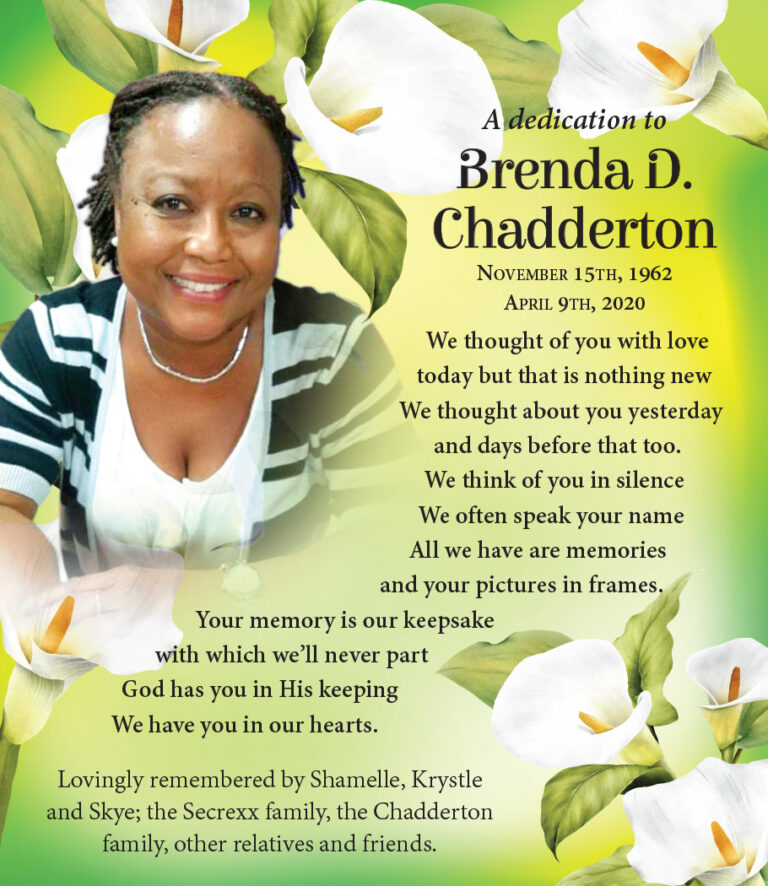 A dedication to

Brenda D.
Chadderton

November 15th, 1962
April 9th, 2020

We thought of you with love
today but that is nothing new
We thought about you yesterday
and days before that too.
We think of you in silence
We often speak your name
All we have are memories
and your pictures in frames.
Your memory is our keepsake
with which we'll never part
God has you in His keeping
We have you in our hearts.

Lovingly remembered by Shamelle, Krystle and Skye; the Secrexx family, the Chadderton family, other relatives and friends.